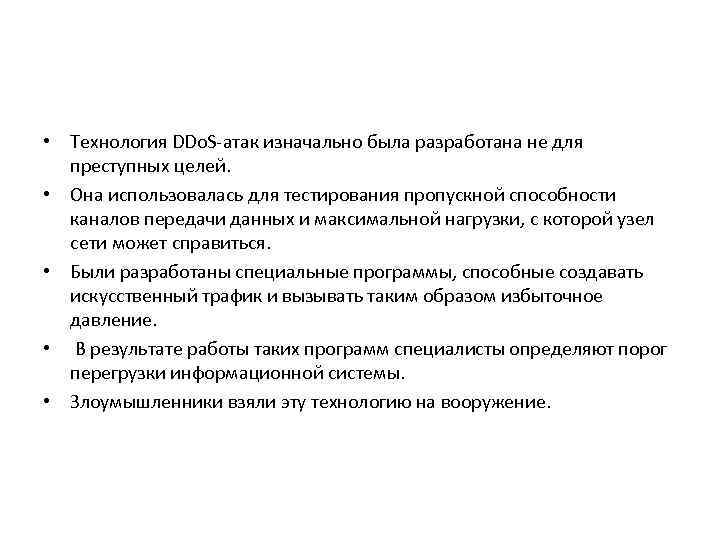 • Технология DDoS-атак изначально была разработана не для преступных целей.
• Она использовалась для тестирования пропускной способности каналов передачи данных и максимальной нагрузки, с которой узел сети может справиться.
• Были разработаны специальные программы, способные создавать искусственный трафик и вызывать таким образом избыточное давление.
• В результате работы таких программ специалисты определяют порог перегрузки информационной системы.
• Злоумышленники взяли эту технологию на вооружение.